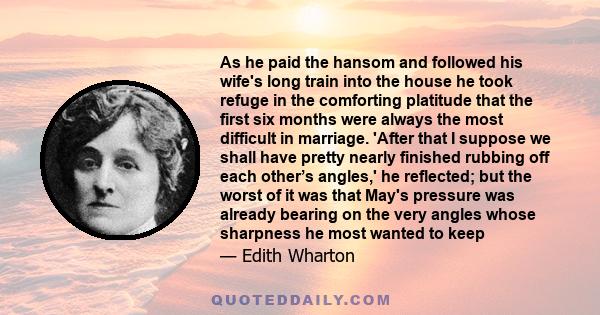 As he paid the hansom and followed his wife's long train into the house he took refuge in the comforting platitude that the first six months were always the most difficult in marriage. 'After that I suppose we shall have pretty nearly finished rubbing off each other's angles,' he reflected; but the worst of it was that May's pressure was already bearing on the very angles whose sharpness he most wanted to keep
— Edith Wharton

QUOTEDDAILY.COM